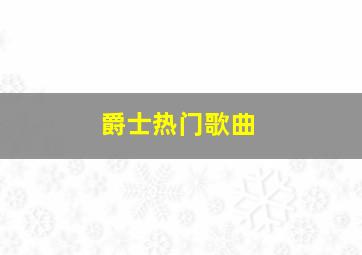 爵士热门歌曲